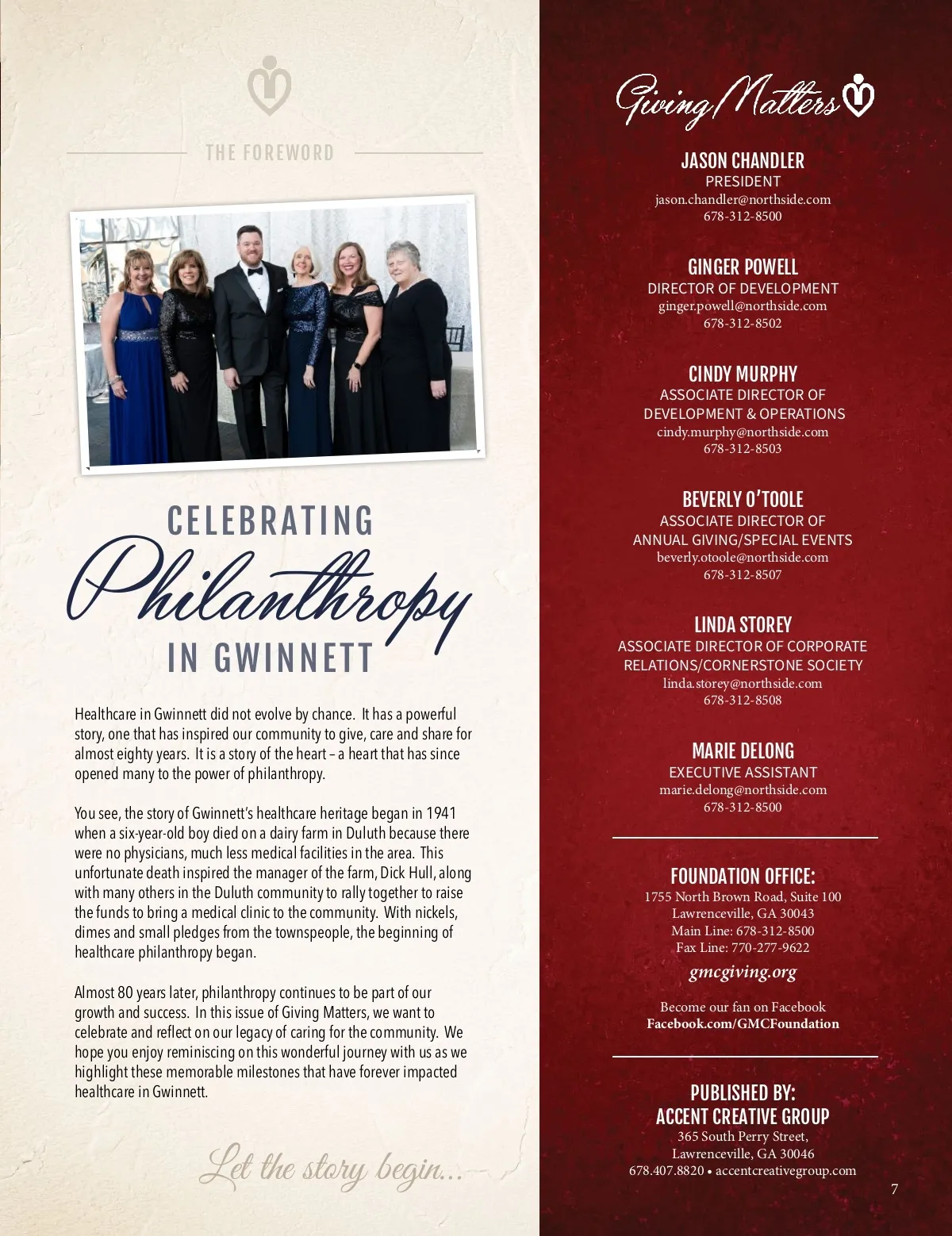 THE FOREWORD

CELEBRATING
Philanthropy
IN GWINNETT

Healthcare in Gwinnett did not evolve by chance. It has a powerful story, one that has inspired our community to give, care and share for almost eighty years. It is a story of the heart – a heart that has since opened many to the power of philanthropy.

You see, the story of Gwinnett's healthcare heritage began in 1941 when a six-year-old boy died on a dairy farm in Duluth because there were no physicians, much less medical facilities in the area. This unfortunate death inspired the manager of the farm, Dick Hull, along with many others in the Duluth community to rally together to raise the funds to bring a medical clinic to the community. With nickels, dimes and small pledges from the townspeople, the beginning of healthcare philanthropy began.

Almost 80 years later, philanthropy continues to be part of our growth and success. In this issue of Giving Matters, we want to celebrate and reflect on our legacy of caring for the community. We hope you enjoy reminiscing on this wonderful journey with us as we highlight these memorable milestones that have forever impacted healthcare in Gwinnett.

Let the story begin...

Giving Matters

JASON CHANDLER
PRESIDENT
jason.chandler@northside.com
678-312-8500

GINGER POWELL
DIRECTOR OF DEVELOPMENT
ginger.powell@northside.com
678-312-8502

CINDY MURPHY
ASSOCIATE DIRECTOR OF DEVELOPMENT & OPERATIONS
cindy.murphy@northside.com
678-312-8503

BEVERLY O'TOOLE
ASSOCIATE DIRECTOR OF ANNUAL GIVING/SPECIAL EVENTS
beverly.otoole@northside.com
678-312-8507

LINDA STOREY
ASSOCIATE DIRECTOR OF CORPORATE RELATIONS/CORNERSTONE SOCIETY
linda.storey@northside.com
678-312-8508

MARIE DELONG
EXECUTIVE ASSISTANT
marie.delong@northside.com
678-312-8500

FOUNDATION OFFICE:
1755 North Brown Road, Suite 100
Lawrenceville, GA 30043
Main Line: 678-312-8500
Fax Line: 770-277-9622
gmcgiving.org

Become our fan on Facebook
Facebook.com/GMCFoundation

PUBLISHED BY:
ACCENT CREATIVE GROUP
365 South Perry Street,
Lawrenceville, GA 30046
678.407.8820 • accentcreativegroup.com

7